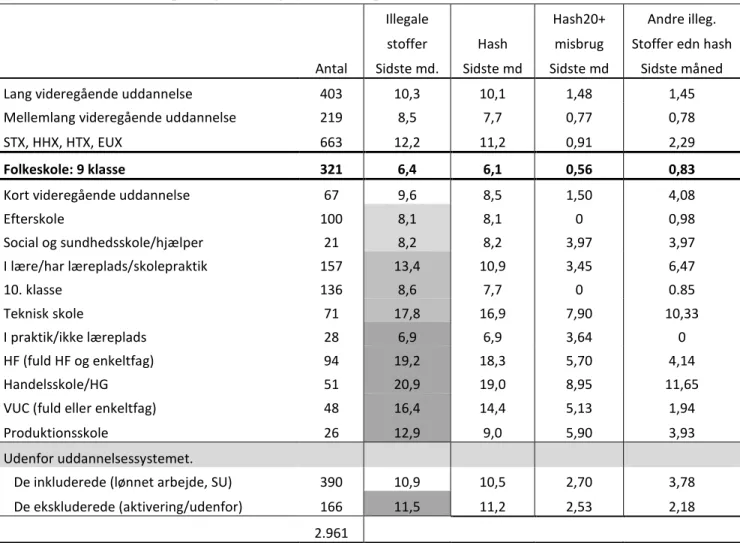 |  | Antal | Illegale stoffer Sidste md. | Hash Sidste md | Hash20+ misbrug Sidste md | Andre illeg. Stoffer edn hash Sidste måned |
|---|---|---|---|---|---|
| Lang videregående uddannelse | 403 | 10,3 | 10,1 | 1,48 | 1,45 |
| Mellemlang videregående uddannelse | 219 | 8,5 | 7,7 | 0,77 | 0,78 |
| STX, HHX, HTX, EUX | 663 | 12,2 | 11,2 | 0,91 | 2,29 |
| Folkeskole: 9 klasse | 321 | 6,4 | 6,1 | 0,56 | 0,83 |
| Kort videregående uddannelse | 67 | 9,6 | 8,5 | 1,50 | 4,08 |
| Efterskole | 100 | 8,1 | 8,1 | 0 | 0,98 |
| Social og sundhedsskole/hjælper | 21 | 8,2 | 8,2 | 3,97 | 3,97 |
| I lære/har læreplads/skolepraktik | 157 | 13,4 | 10,9 | 3,45 | 6,47 |
| 10. klasse | 136 | 8,6 | 7,7 | 0 | 0.85 |
| Teknisk skole | 71 | 17,8 | 16,9 | 7,90 | 10,33 |
| I praktik/ikke læreplads | 28 | 6,9 | 6,9 | 3,64 | 0 |
| HF (fuld HF og enkeltfag) | 94 | 19,2 | 18,3 | 5,70 | 4,14 |
| Handelsskole/HG | 51 | 20,9 | 19,0 | 8,95 | 11,65 |
| VUC (fuld eller enkeltfag) | 48 | 16,4 | 14,4 | 5,13 | 1,94 |
| Produktionsskole | 26 | 12,9 | 9,0 | 5,90 | 3,93 |
| Udenfor uddannelsessystemet. |  |  |  |  |  |
| De inkluderede (lønnet arbejde, SU) | 390 | 10,9 | 10,5 | 2,70 | 3,78 |
| De ekskluderede (aktivering/udenfor) | 166 | 11,5 | 11,2 | 2,53 | 2,18 |
|  | 2.961 |  |  |  |  |